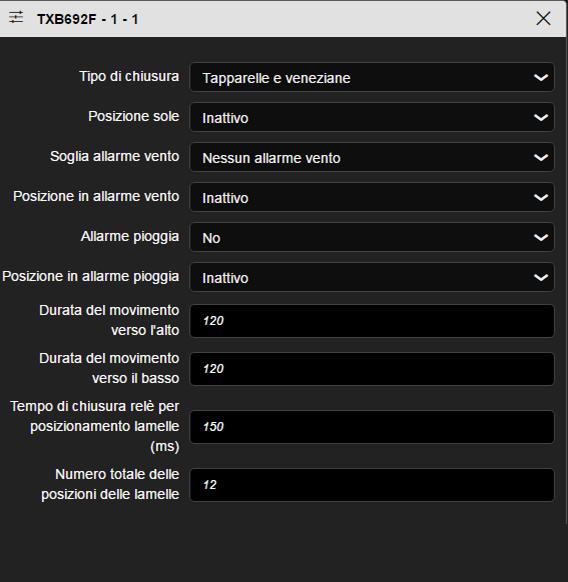 TXB692F - 1 - 1

Tipo di chiusura
Tapparelle e veneziane

Posizione sole
Inattivo

Soglia allarme vento
Nessun allarme vento

Posizione in allarme vento
Inattivo

Allarme pioggia
No

Posizione in allarme pioggia
Inattivo

Durata del movimento verso l'alto
120

Durata del movimento verso il basso
120

Tempo di chiusura relè per posizionamento lamelle (ms)
150

Numero totale delle posizioni delle lamelle
12